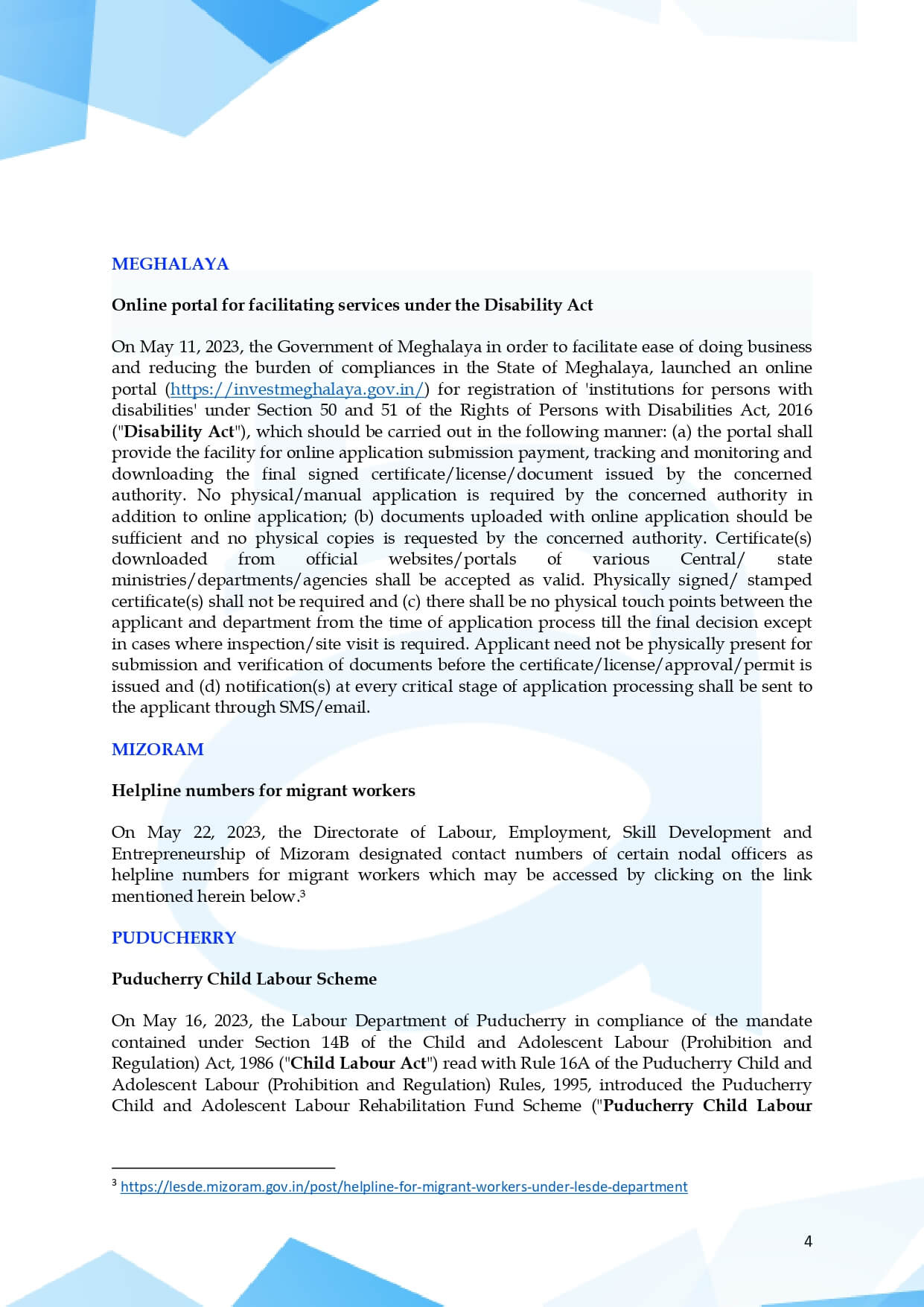 MEGHALAYA

Online portal for facilitating services under the Disability Act

On May 11, 2023, the Government of Meghalaya in order to facilitate ease of doing business and reducing the burden of compliances in the State of Meghalaya, launched an online portal (https://investmeghalaya.gov.in/) for registration of 'institutions for persons with disabilities' under Section 50 and 51 of the Rights of Persons with Disabilities Act, 2016 ("Disability Act"), which should be carried out in the following manner: (a) the portal shall provide the facility for online application submission payment, tracking and monitoring and downloading the final signed certificate/license/document issued by the concerned authority. No physical/manual application is required by the concerned authority in addition to online application; (b) documents uploaded with online application should be sufficient and no physical copies is requested by the concerned authority. Certificate(s) downloaded from official websites/portals of various Central/ state ministries/departments/agencies shall be accepted as valid. Physically signed/ stamped certificate(s) shall not be required and (c) there shall be no physical touch points between the applicant and department from the time of application process till the final decision except in cases where inspection/site visit is required. Applicant need not be physically present for submission and verification of documents before the certificate/license/approval/permit is issued and (d) notification(s) at every critical stage of application processing shall be sent to the applicant through SMS/email.

MIZORAM

Helpline numbers for migrant workers

On May 22, 2023, the Directorate of Labour, Employment, Skill Development and Entrepreneurship of Mizoram designated contact numbers of certain nodal officers as helpline numbers for migrant workers which may be accessed by clicking on the link mentioned herein below.$^3$

PUDUCHERRY

Puducherry Child Labour Scheme

On May 16, 2023, the Labour Department of Puducherry in compliance of the mandate contained under Section 14B of the Child and Adolescent Labour (Prohibition and Regulation) Act, 1986 ("Child Labour Act") read with Rule 16A of the Puducherry Child and Adolescent Labour (Prohibition and Regulation) Rules, 1995, introduced the Puducherry Child and Adolescent Labour Rehabilitation Fund Scheme ("Puducherry Child Labour

$^3$ https://lesde.mizoram.gov.in/post/helpline-for-migrant-workers-under-lesde-department

4